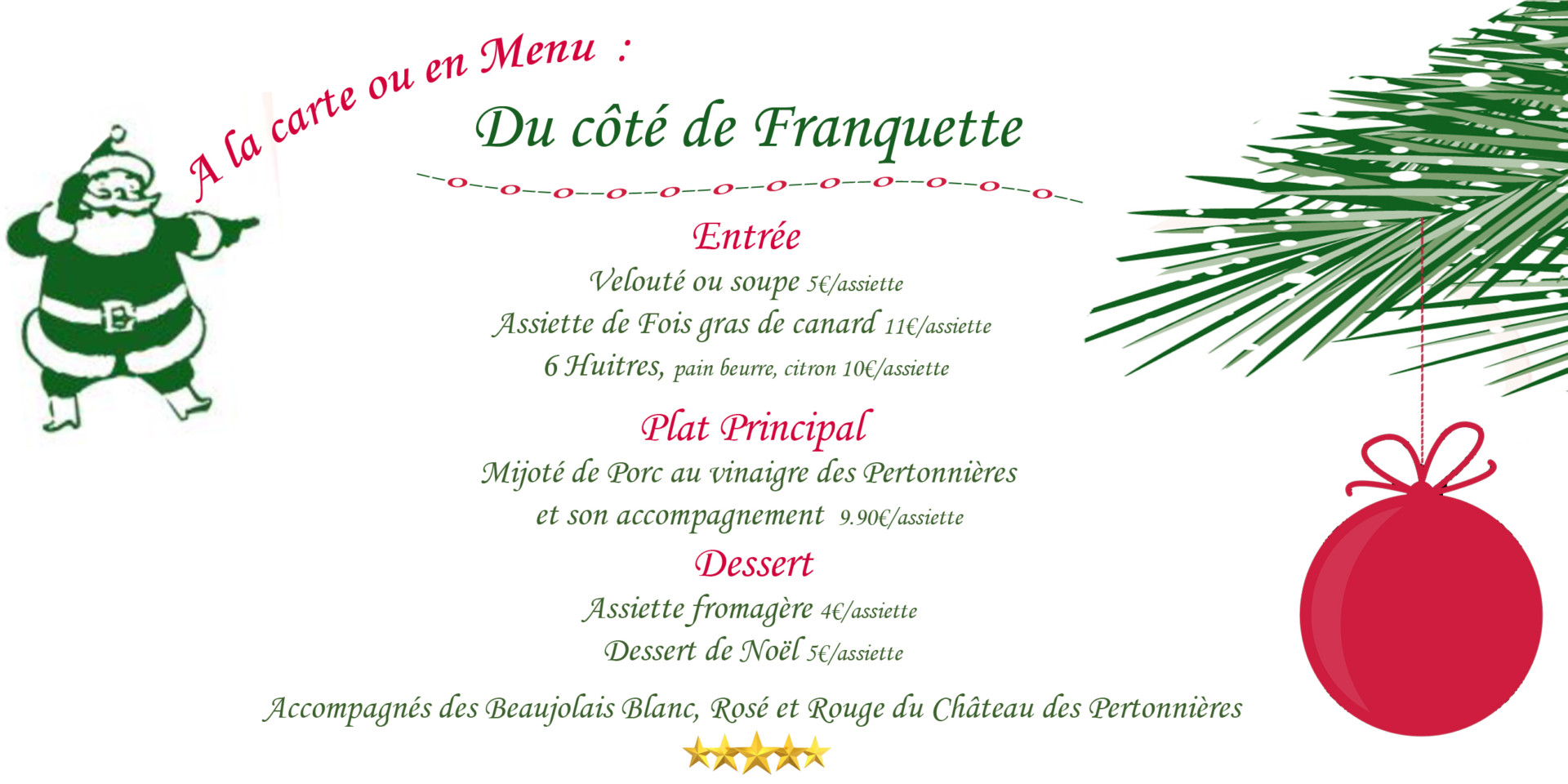 A la carte ou en Menu :

Du côté de Franquette

Entrée

Velouté ou soupe 5€/assiette

Assiette de Fois gras de canard 11€/assiette

6 Huitres, pain beurre, citron 10€/assiette

Plat Principal

Mijoté de Porc au vinaigre des Pertonnières

et son accompagnement 9.90€/assiette

Dessert

Assiette fromagère 4€/assiette

Dessert de Noël 5€/assiette

Accompagnés des Beaujolais Blanc, Rosé et Rouge du Château des Pertonnières